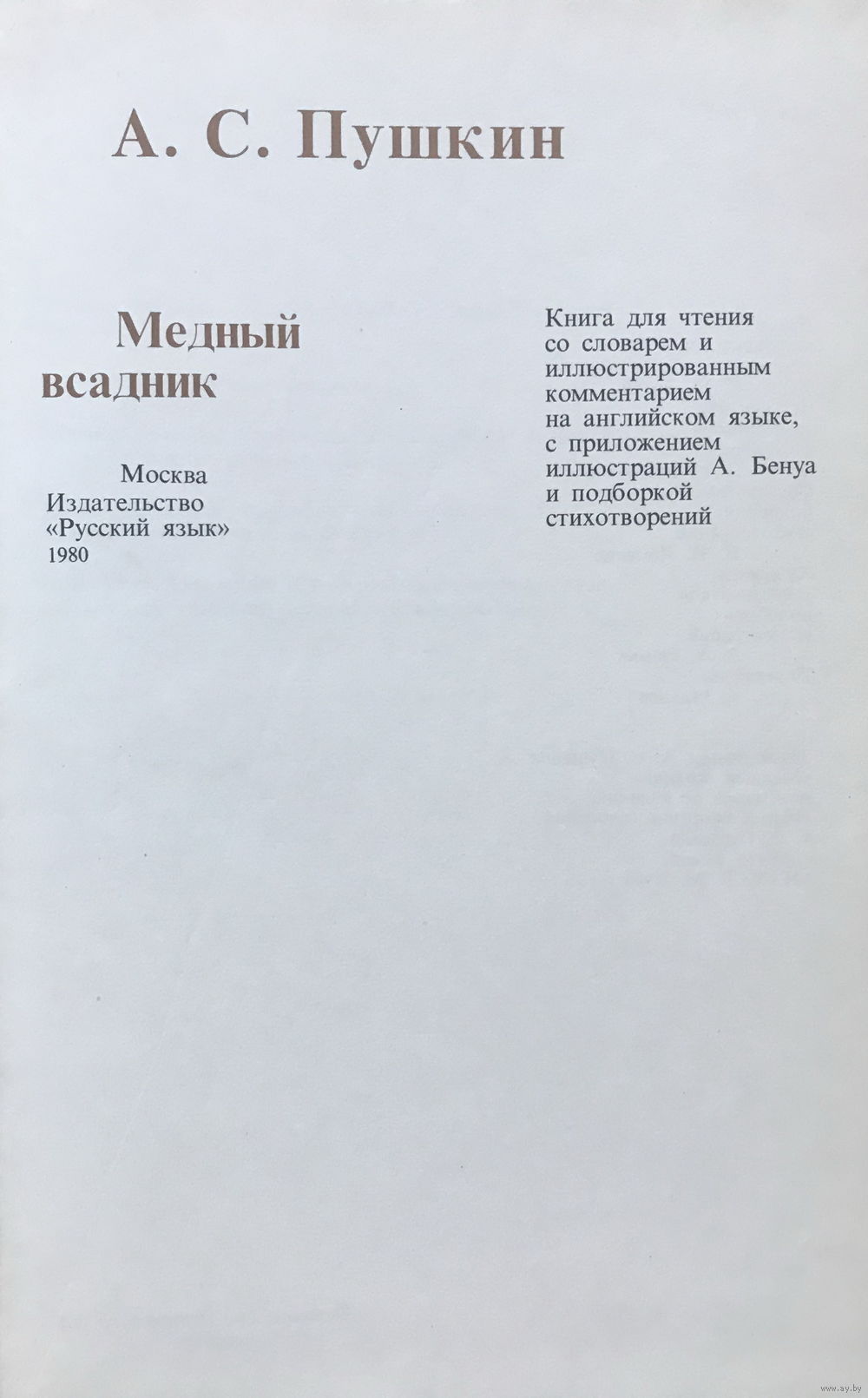 А. С. Пушкин

Медный всадник

Москва
Издательство
«Русский язык»
1980

Книга для чтения со словарем и иллюстрированным комментарием на английском языке, с приложением иллюстраций А. Бенуа и подборкой стихотворений

www.ay.by